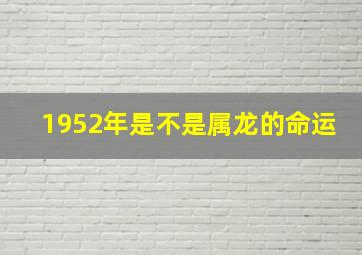 1952年是不是属龙的命运